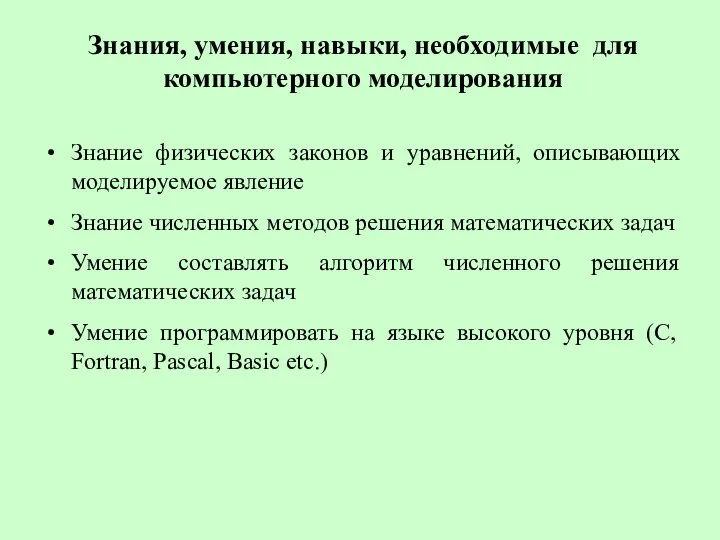 Знания, умения, навыки, необходимые для компьютерного моделирования

• Знание физических законов и уравнений, описывающих моделируемое явление

• Знание численных методов решения математических задач

• Умение составлять алгоритм численного решения математических задач

• Умение программировать на языке высокого уровня (C, Fortran, Pascal, Basic etc.)